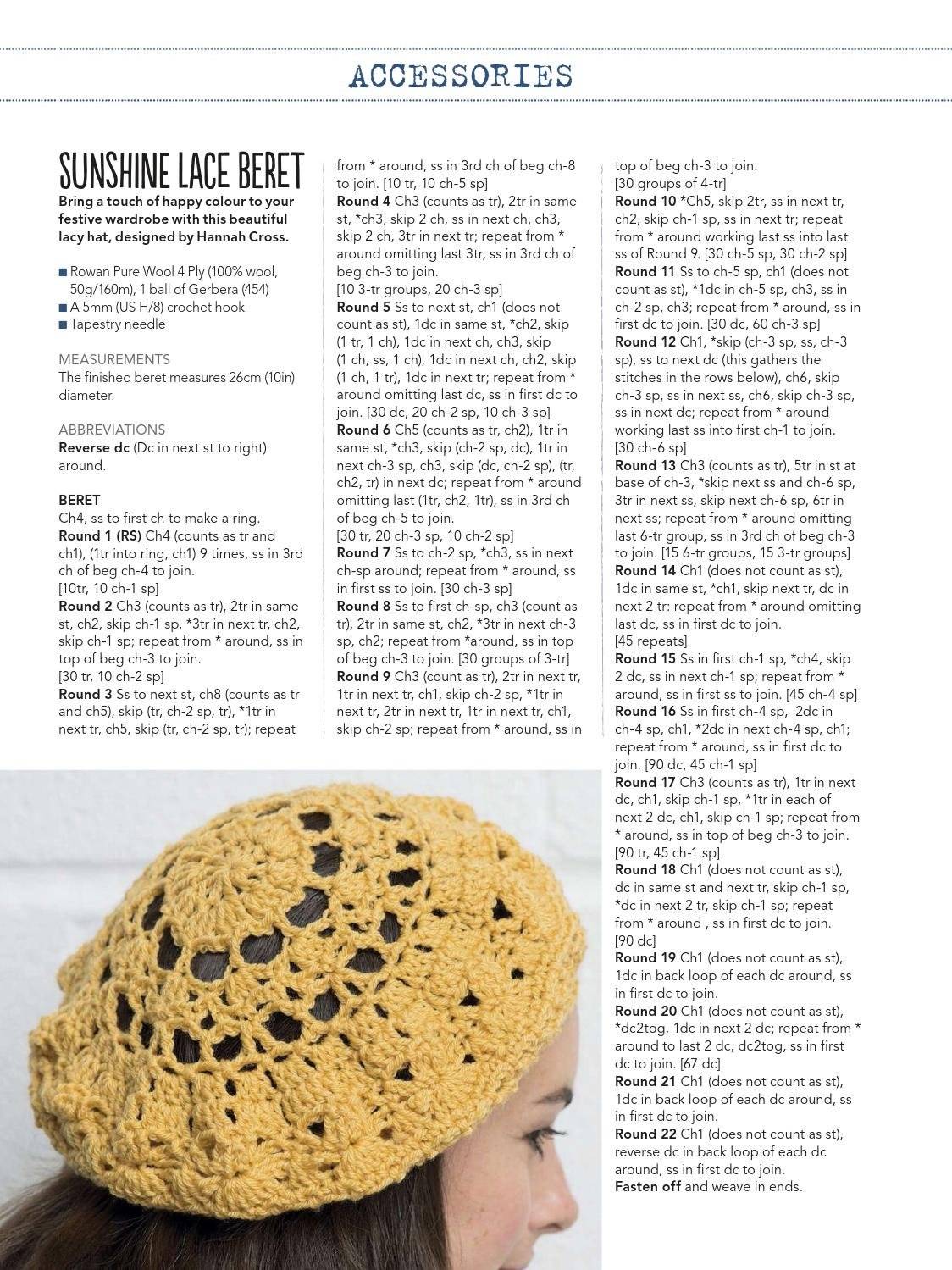 ACCESSORIES

SUNSHINE LACE BERET

Bring a touch of happy colour to your festive wardrobe with this beautiful lacy hat, designed by Hannah Cross.

■ Rowan Pure Wool 4 Ply (100% wool, 50g/160m), 1 ball of Gerbera (454)
■ A 5mm (US H/8) crochet hook
■ Tapestry needle

MEASUREMENTS
The finished beret measures 26cm (10in) diameter.

ABBREVIATIONS
Reverse dc (Dc in next st to right) around.

BERET
Ch4, ss to first ch to make a ring.
Round 1 (RS) Ch4 (counts as tr and ch1), (1tr into ring, ch1) 9 times, ss in 3rd ch of beg ch-4 to join.
[10tr, 10 ch-1 sp]
Round 2 Ch3 (counts as tr), 2tr in same st, ch2, skip ch-1 sp, *3tr in next tr, ch2, skip ch-1 sp; repeat from * around, ss in top of beg ch-3 to join.
[30 tr, 10 ch-2 sp]
Round 3 Ss to next st, ch8 (counts as tr and ch5), skip (tr, ch-2 sp, tr), *1tr in next tr, ch5, skip (tr, ch-2 sp, tr); repeat from * around, ss in 3rd ch of beg ch-8 to join. [10 tr, 10 ch-5 sp]
Round 4 Ch3 (counts as tr), 2tr in same st, *ch3, skip 2 ch, ss in next ch, ch3, skip 2 ch, 3tr in next tr; repeat from * around omitting last 3tr, ss in 3rd ch of beg ch-3 to join.
[10 3-tr groups, 20 ch-3 sp]
Round 5 Ss to next st, ch1 (does not count as st), 1dc in same st, *ch2, skip (1 tr, 1 ch), 1dc in next ch, ch3, skip (1 ch, ss, 1 ch), 1dc in next ch, ch2, skip (1 ch, 1 tr), 1dc in next tr; repeat from * around omitting last dc, ss in first dc to join. [30 dc, 20 ch-2 sp, 10 ch-3 sp]
Round 6 Ch5 (counts as tr, ch2), 1tr in same st, *ch3, skip (ch-2 sp, dc), 1tr in next ch-3 sp, ch3, skip (dc, ch-2 sp), (tr, ch2, tr) in next dc; repeat from * around omitting last (1tr, ch2, 1tr), ss in 3rd ch of beg ch-5 to join.
[30 tr, 20 ch-3 sp, 10 ch-2 sp]
Round 7 Ss to ch-2 sp, *ch3, ss in next ch-sp around; repeat from * around, ss in first ss to join. [30 ch-3 sp]
Round 8 Ss to first ch-sp, ch3 (count as tr), 2tr in same st, ch2, *3tr in next ch-3 sp, ch2; repeat from *around, ss in top of beg ch-3 to join. [30 groups of 3-tr]
Round 9 Ch3 (count as tr), 2tr in next tr, 1tr in next tr, ch1, skip ch-2 sp, *1tr in next tr, 2tr in next tr, 1tr in next tr, ch1, skip ch-2 sp; repeat from * around, ss in top of beg ch-3 to join.
[30 groups of 4-tr]
Round 10 *Ch5, skip 2tr, ss in next tr, ch2, skip ch-1 sp, ss in next tr; repeat from * around working last ss into last ss of Round 9. [30 ch-5 sp, 30 ch-2 sp]
Round 11 Ss to ch-5 sp, ch1 (does not count as st), *1dc in ch-5 sp, ch3, ss in ch-2 sp, ch3; repeat from * around, ss in first dc to join. [30 dc, 60 ch-3 sp]
Round 12 Ch1, *skip (ch-3 sp, ss, ch-3 sp), ss to next dc (this gathers the stitches in the rows below), ch6, skip ch-3 sp, ss in next ss, ch6, skip ch-3 sp, ss in next dc; repeat from * around working last ss into first ch-1 to join.
[30 ch-6 sp]
Round 13 Ch3 (counts as tr), 5tr in st at base of ch-3, *skip next ss and ch-6 sp, 3tr in next ss, skip next ch-6 sp, 6tr in next ss; repeat from * around omitting last 6-tr group, ss in 3rd ch of beg ch-3 to join. [15 6-tr groups, 15 3-tr groups]
Round 14 Ch1 (does not count as st), 1dc in same st, *ch1, skip next tr, dc in next 2 tr: repeat from * around omitting last dc, ss in first dc to join.
[45 repeats]
Round 15 Ss in first ch-1 sp, *ch4, skip 2 dc, ss in next ch-1 sp; repeat from * around, ss in first ss to join. [45 ch-4 sp]
Round 16 Ss in first ch-4 sp, 2dc in ch-4 sp, ch1, *2dc in next ch-4 sp, ch1; repeat from * around, ss in first dc to join. [90 dc, 45 ch-1 sp]
Round 17 Ch3 (counts as tr), 1tr in next dc, ch1, skip ch-1 sp, *1tr in each of next 2 dc, ch1, skip ch-1 sp; repeat from * around, ss in top of beg ch-3 to join.
[90 tr, 45 ch-1 sp]
Round 18 Ch1 (does not count as st), dc in same st and next tr, skip ch-1 sp, *dc in next 2 tr, skip ch-1 sp; repeat from * around , ss in first dc to join.
[90 dc]
Round 19 Ch1 (does not count as st), 1dc in back loop of each dc around, ss in first dc to join.
Round 20 Ch1 (does not count as st), *dc2tog, 1dc in next 2 dc; repeat from * around to last 2 dc, dc2tog, ss in first dc to join. [67 dc]
Round 21 Ch1 (does not count as st), 1dc in back loop of each dc around, ss in first dc to join.
Round 22 Ch1 (does not count as st), reverse dc in back loop of each dc around, ss in first dc to join.
Fasten off and weave in ends.